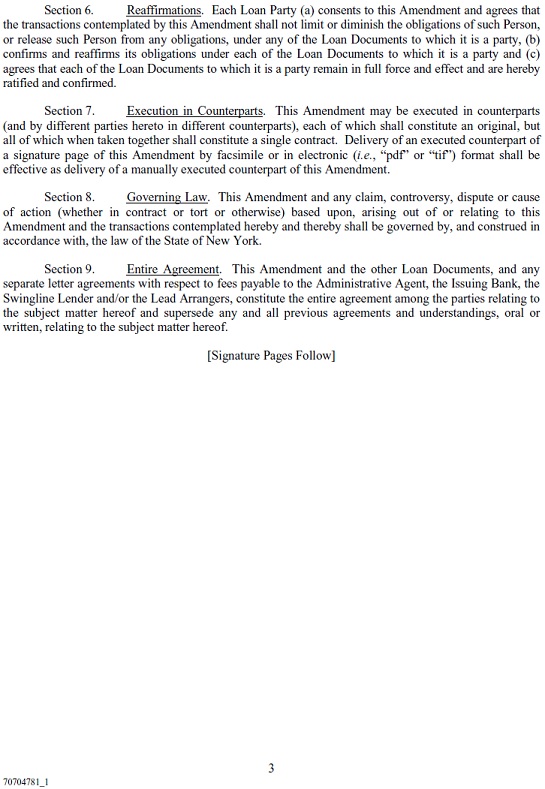 Section 6. Reaffirmations. Each Loan Party (a) consents to this Amendment and agrees that the transactions contemplated by this Amendment shall not limit or diminish the obligations of such Person, or release such Person from any obligations, under any of the Loan Documents to which it is a party, (b) confirms and reaffirms its obligations under each of the Loan Documents to which it is a party and (c) agrees that each of the Loan Documents to which it is a party remain in full force and effect and are hereby ratified and confirmed.

Section 7. Execution in Counterparts. This Amendment may be executed in counterparts (and by different parties hereto in different counterparts), each of which shall constitute an original, but all of which when taken together shall constitute a single contract. Delivery of an executed counterpart of a signature page of this Amendment by facsimile or in electronic (i.e., "pdf" or "tif") format shall be effective as delivery of a manually executed counterpart of this Amendment.

Section 8. Governing Law. This Amendment and any claim, controversy, dispute or cause of action (whether in contract or tort or otherwise) based upon, arising out of or relating to this Amendment and the transactions contemplated hereby and thereby shall be governed by, and construed in accordance with, the law of the State of New York.

Section 9. Entire Agreement. This Amendment and the other Loan Documents, and any separate letter agreements with respect to fees payable to the Administrative Agent, the Issuing Bank, the Swingline Lender and/or the Lead Arrangers, constitute the entire agreement among the parties relating to the subject matter hereof and supersede any and all previous agreements and understandings, oral or written, relating to the subject matter hereof.

[Signature Pages Follow]

3

70704781_1